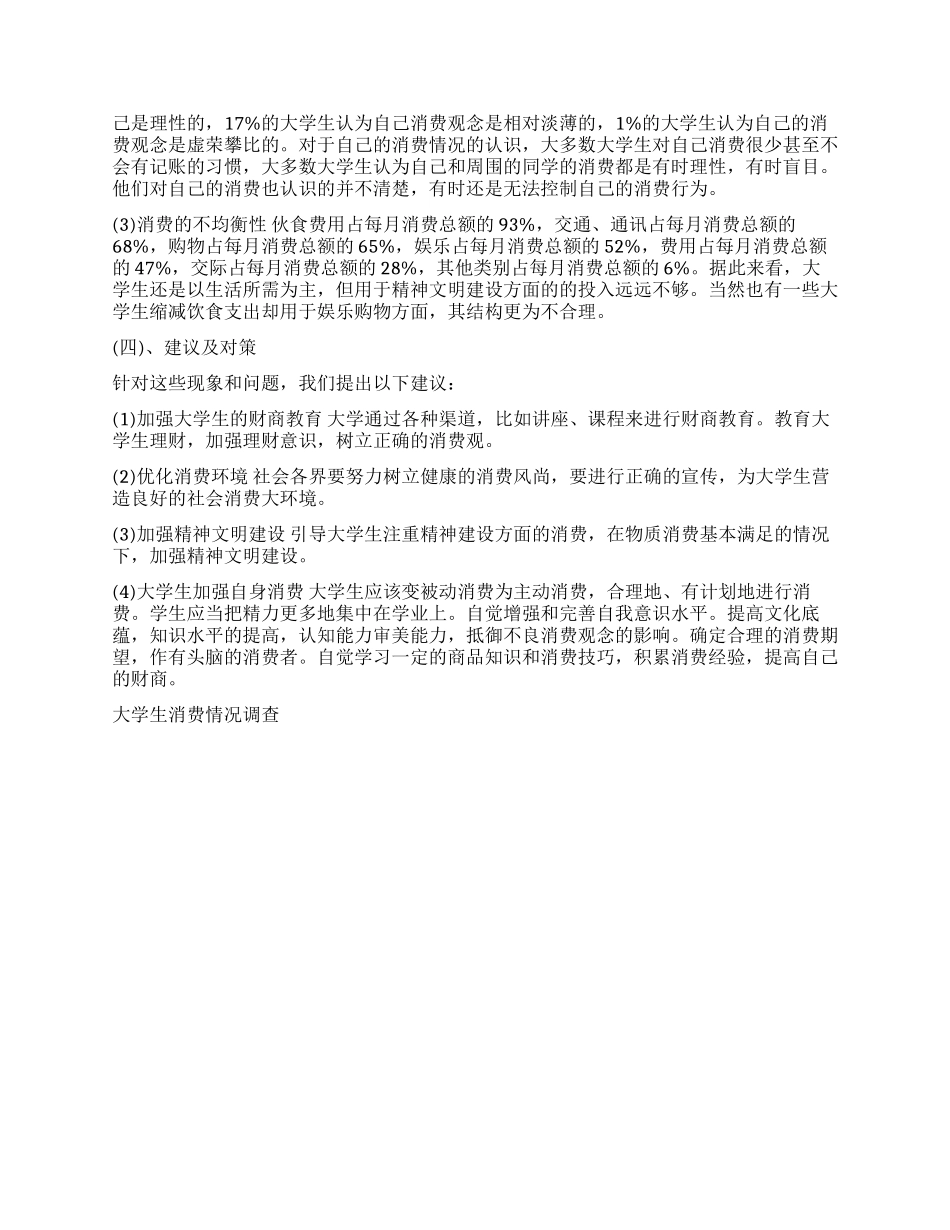 己是理性的，17%的大学生认为自己消费观念是相对淡薄的，1%的大学生认为自己的消费观念是虚荣攀比的。对于自己的消费情况的认识，大多数大学生对自己消费很少甚至不会有记账的习惯，大多数大学生认为自己和周围的同学的消费都是有时理性，有时盲目。他们对自己的消费也认识的并不清楚，有时还是无法控制自己的消费行为。

(3)消费的不均衡性 伙食费用占每月消费总额的 93%，交通、通讯占每月消费总额的 68%，购物占每月消费总额的 65%，娱乐占每月消费总额的 52%，费用占每月消费总额的 47%，交际占每月消费总额的 28%，其他类别占每月消费总额的 6%。据此来看，大学生还是以生活所需为主，但用于精神文明建设方面的的投入远远不够。当然也有一些大学生缩减饮食支出却用于娱乐购物方面，其结构更为不合理。

(四)、建议及对策

针对这些现象和问题，我们提出以下建议：

(1)加强大学生的财商教育 大学通过各种渠道，比如讲座、课程来进行财商教育。教育大学生理财，加强理财意识，树立正确的消费观。

(2)优化消费环境 社会各界要努力树立健康的消费风尚，要进行正确的宣传，为大学生营造良好的社会消费大环境。

(3)加强精神文明建设 引导大学生注重精神建设方面的消费，在物质消费基本满足的情况下，加强精神文明建设。

(4)大学生加强自身消费 大学生应该变被动消费为主动消费，合理地、有计划地进行消费。学生应当把精力更多地集中在学业上。自觉增强和完善自我意识水平。提高文化底蕴，知识水平的提高，认知能力审美能力，抵御不良消费观念的影响。确定合理的消费期望，作有头脑的消费者。自觉学习一定的商品知识和消费技巧，积累消费经验，提高自己的财商。

大学生消费情况调查